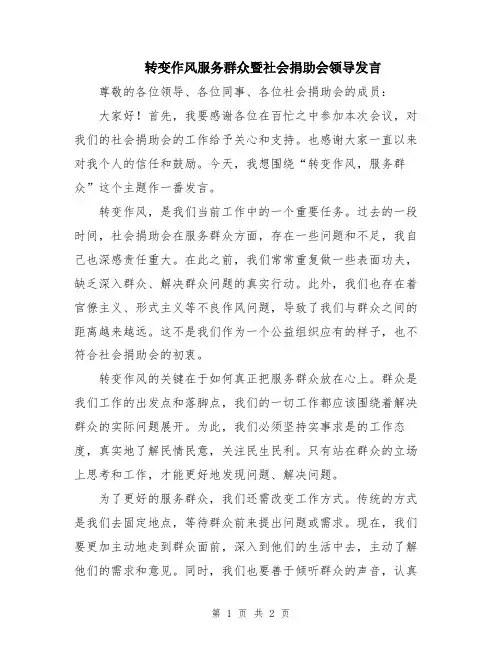 转变作风服务群众暨社会捐助会领导发言

尊敬的各位领导、各位同事、各位社会捐助会的成员：

大家好！首先，我要感谢各位在百忙之中参加本次会议，对我们的社会捐助会的工作给予关心和支持。也感谢大家一直以来对我个人的信任和鼓励。今天，我想围绕“转变作风，服务群众”这个主题作一番发言。

转变作风，是我们当前工作中的一个重要任务。过去的一段时间，社会捐助会在服务群众方面，存在一些问题和不足，我自己也深感责任重大。在此之前，我们常常重复做一些表面功夫，缺乏深入群众、解决群众问题的真实行动。此外，我们也存在着官僚主义、形式主义等不良作风问题，导致了我们与群众之间的距离越来越远。这不是我们作为一个公益组织应有的样子，也不符合社会捐助会的初衷。

转变作风的关键在于如何真正把服务群众放在心上。群众是我们工作的出发点和落脚点，我们的一切工作都应该围绕着解决群众的实际问题展开。为此，我们必须坚持实事求是的工作态度，真实地了解民情民意，关注民生民利。只有站在群众的立场上思考和工作，才能更好地发现问题、解决问题。

为了更好的服务群众，我们还需改变工作方式。传统的方式是我们去固定地点，等待群众前来提出问题或需求。现在，我们要更加主动地走到群众面前，深入到他们的生活中去，主动了解他们的需求和意见。同时，我们也要善于倾听群众的声音，认真

第 1 页 共 2 页